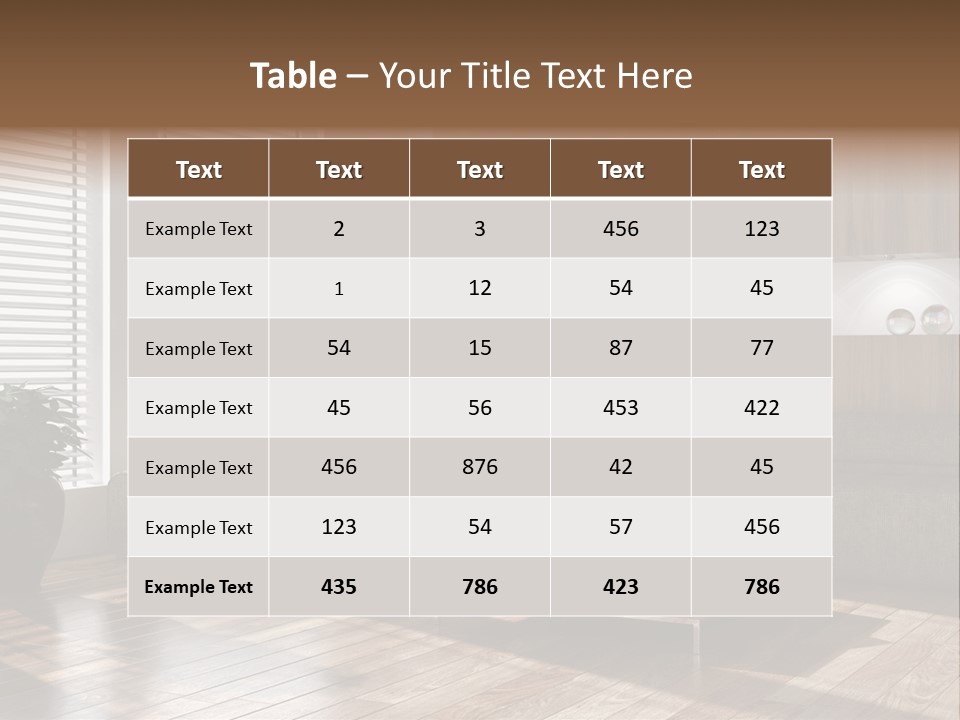 Table – Your Title Text Here

| Text | Text | Text | Text | Text |
|---|---|---|---|---|
| Example Text | 2 | 3 | 456 | 123 |
| Example Text | 1 | 12 | 54 | 45 |
| Example Text | 54 | 15 | 87 | 77 |
| Example Text | 45 | 56 | 453 | 422 |
| Example Text | 456 | 876 | 42 | 45 |
| Example Text | 123 | 54 | 57 | 456 |
| Example Text | 435 | 786 | 423 | 786 |